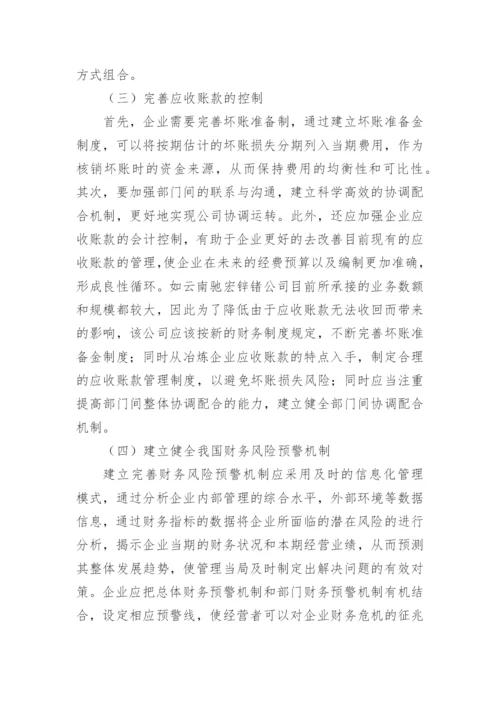 方式组合。

（三）完善应收账款的控制

首先，企业需要完善坏账准备制，通过建立坏账准备金制度，可以将按期估计的坏账损失分期列入当期费用，作为核销坏账时的资金来源，从而保持费用的均衡性和可比性。其次，要加强部门间的联系与沟通，建立科学高效的协调配合机制，更好地实现公司协调运转。此外，还应加强企业应收账款的会计控制，有助于企业更好的去改善目前现有的应收账款的管理,使企业在未来的经费预算以及编制更加准确，形成良性循环。如云南驰宏锌锗公司目前所承接的业务数额和规模都较大，因此为了降低由于应收账款无法收回而带来的影响，该公司应该按新的财务制度规定，不断完善坏账准备金制度；同时从冶炼企业应收账款的特点入手，制定合理的应收账款管理制度，以避免坏账损失风险；同时应当注重提高部门间整体协调配合的能力，建立健全部门间协调配合机制。

（四）建立健全我国财务风险预警机制

建立完善财务风险预警机制应采用及时的信息化管理模式，通过分析企业内部管理的综合水平，外部环境等数据信息，通过财务指标的数据将企业所面临的潜在风险的进行分析，揭示企业当期的财务状况和本期经营业绩，从而预测其整体发展趋势，使管理当局及时制定出解决问题的有效对策。企业应把总体财务预警机制和部门财务预警机制有机结合，设定相应预警线，使经营者可以对企业财务危机的征兆